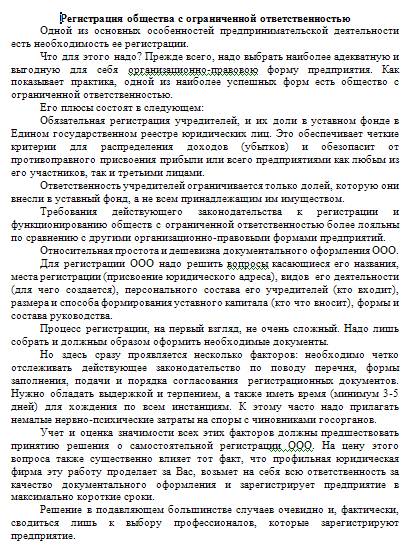 Регистрация общества с ограниченной ответственностью

Одной из основных особенностей предпринимательской деятельности есть необходимость ее регистрации.

Что для этого надо? Прежде всего, надо выбрать наиболее адекватную и выгодную для себя организационно-правовою форму предприятия. Как показывает практика, одной из наиболее успешных форм есть общество с ограниченной ответственностью.

Его плюсы состоят в следующем:

Обязательная регистрация учредителей, и их доли в уставном фонде в Едином государственном реестре юридических лиц. Это обеспечивает четкие критерии для распределения доходов (убытков) и обезопасит от противоправного присвоения прибыли или всего предприятиями как любым из его участников, так и третьими лицами.

Ответственность учредителей ограничивается только долей, которую они внесли в уставный фонд, а не всем принадлежащим им имуществом.

Требования действующего законодательства к регистрации и функционированию обществ с ограниченной ответственностью более лояльны по сравнению с другими организационно-правовыми формами предприятий.

Относительная простота и дешевизна документального оформления ООО.

Для регистрации ООО надо решить вопросы касающиеся его названия, места регистрации (присвоение юридического адреса), видов его деятельности (для чего создается), персонального состава его учредителей (кто входит), размера и способа формирования уставного капитала (кто что вносит), формы и состава руководства.

Процесс регистрации, на первый взгляд, не очень сложный. Надо лишь собрать и должным образом оформить необходимые документы.

Но здесь сразу проявляется несколько факторов: необходимо четко отслеживать действующее законодательство по поводу перечня, формы заполнения, подачи и порядка согласования регистрационных документов. Нужно обладать выдержкой и терпением, а также иметь время (минимум 3-5 дней) для хождения по всем инстанциям. К этому часто надо прилагать немалые нервно-психические затраты на споры с чиновниками госорганов.

Учет и оценка значимости всех этих факторов должны предшествовать принятию решения о самостоятельной регистрации ООО. На цену этого вопроса также существенно влияет тот факт, что профильная юридическая фирма эту работу проделает за Вас, возьмет на себя всю ответственность за качество документального оформления и зарегистрирует предприятие в максимально короткие сроки.

Решение в подавляющем большинстве случаев очевидно и, фактически, сводиться лишь к выбору профессионалов, которые зарегистрируют предприятие.